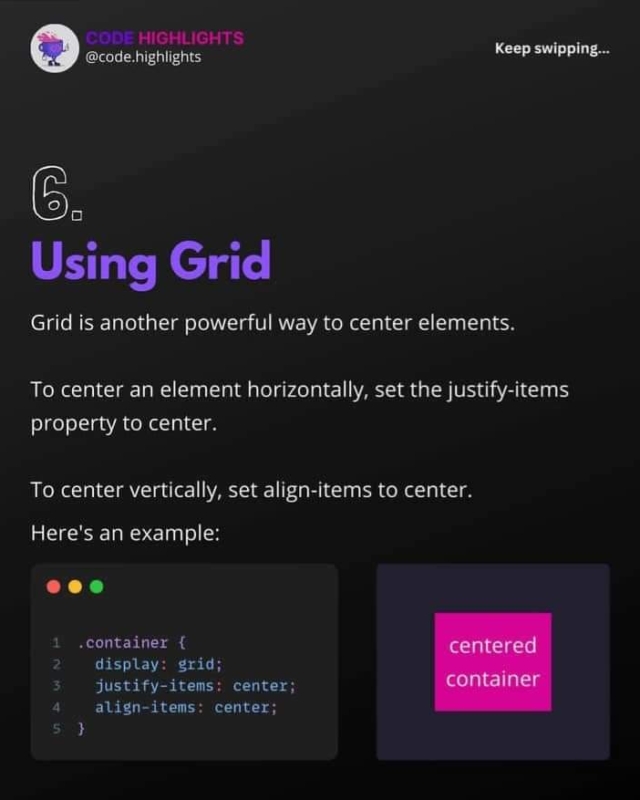 CODE HIGHLIGHTS
@code.highlights

Keep swipping...

6.

Using Grid

Grid is another powerful way to center elements.

To center an element horizontally, set the justify-items property to center.

To center vertically, set align-items to center.

Here's an example:

1 .container {
2 display: grid;
3 justify-items: center;
4 align-items: center;
5 }

centered container